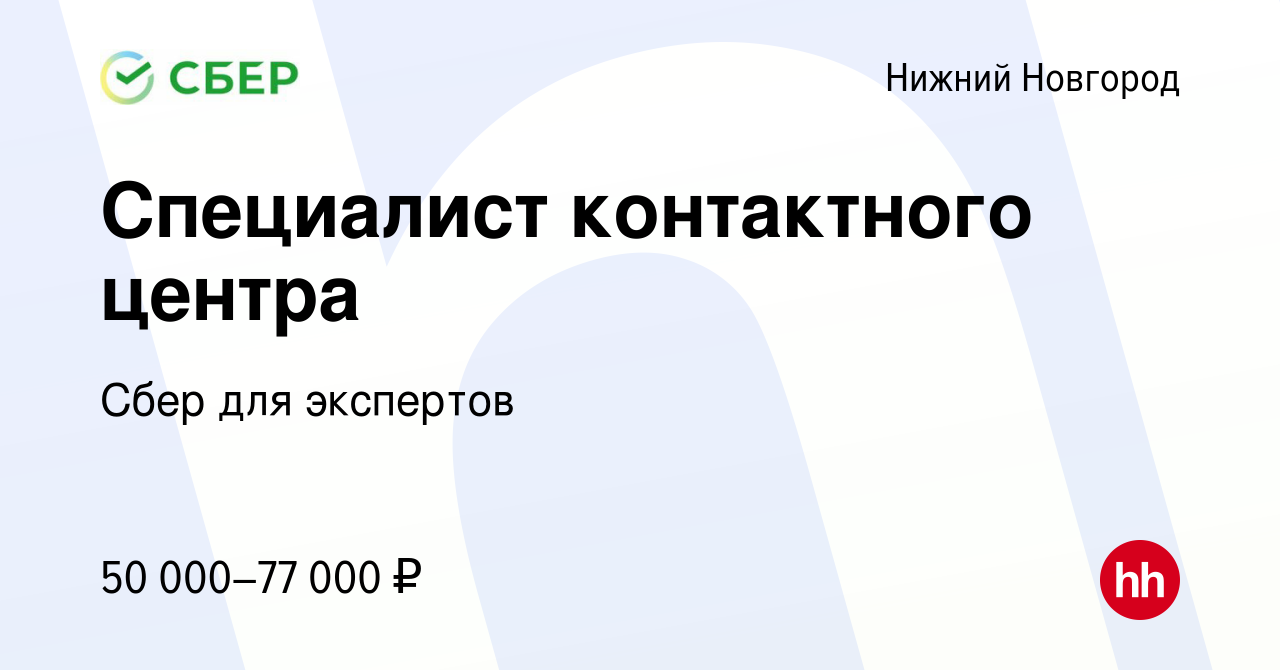 СБЕР

Нижний Новгород

Специалист контактного центра

Сбер для экспертов

50 000–77 000 ₽

hh